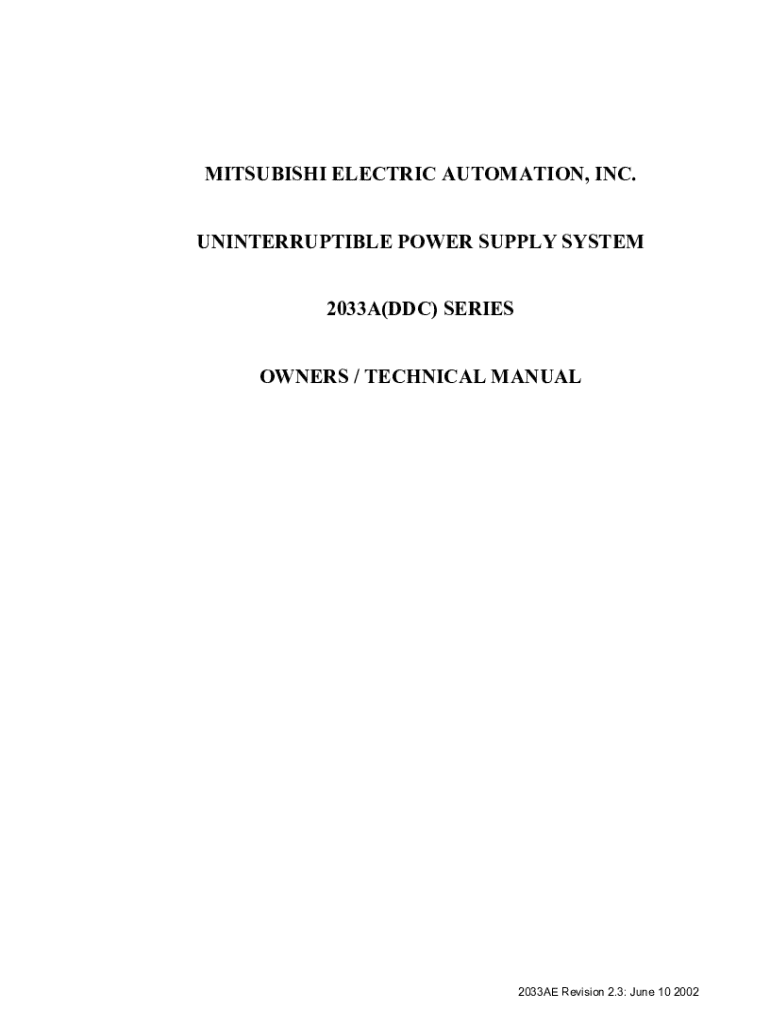 MITSUBISHI ELECTRIC AUTOMATION, INC.

UNINTERRUPTIBLE POWER SUPPLY SYSTEM

2033A(DDC) SERIES

OWNERS / TECHNICAL MANUAL

2033AE Revision 2.3: June 10 2002